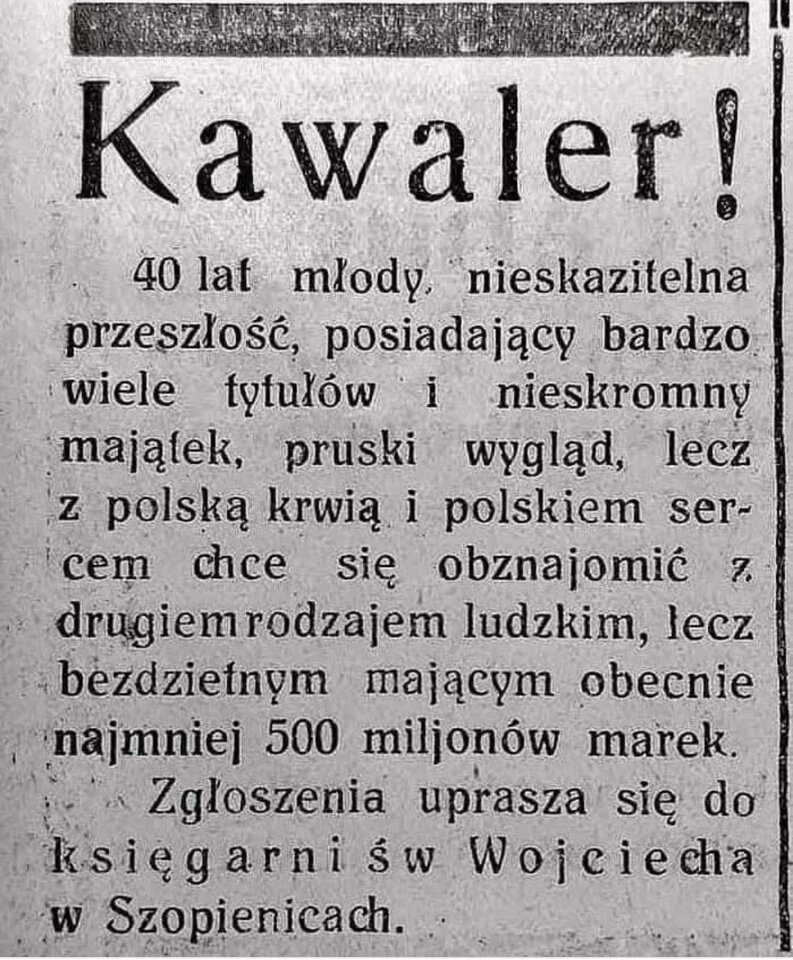 Kawaler!

40 lat młody, nieskazitelna przeszłość, posiadający bardzo wiele tytułów i nieskromny majątek, pruski wygląd, lecz z polską krwią i polskiem sercem chce się obznajomić z drugiem rodzajem ludzkim, lecz bezdzietnym mającym obecnie najmniej 500 miljonów marek.

Zgłoszenia uprasza się do księgarni św Wojciecha w Szopienicach.